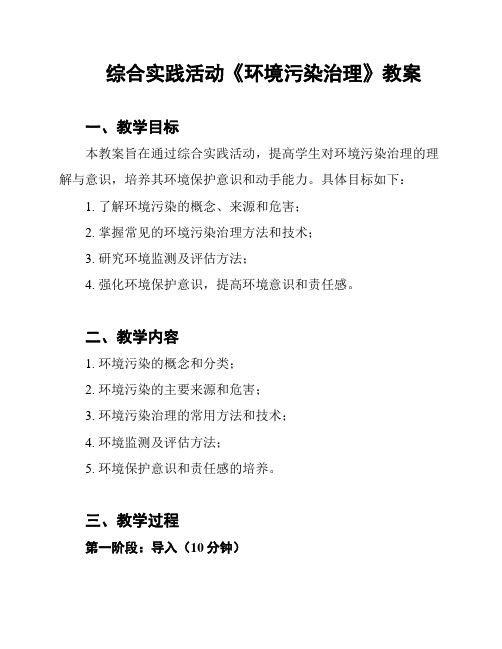 综合实践活动《环境污染治理》教案

一、教学目标

本教案旨在通过综合实践活动，提高学生对环境污染治理的理解与意识，培养其环境保护意识和动手能力。具体目标如下：

1. 了解环境污染的概念、来源和危害；

2. 掌握常见的环境污染治理方法和技术；

3. 研究环境监测及评估方法；

4. 强化环境保护意识，提高环境意识和责任感。

二、教学内容

1. 环境污染的概念和分类；

2. 环境污染的主要来源和危害；

3. 环境污染治理的常用方法和技术；

4. 环境监测及评估方法；

5. 环境保护意识和责任感的培养。

三、教学过程

第一阶段：导入（10 分钟）